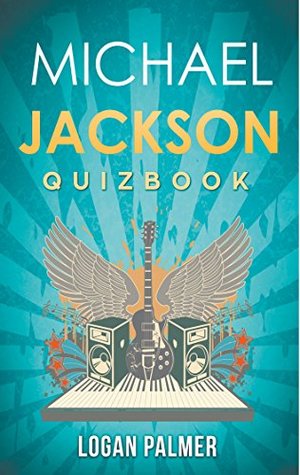 MICHAEL
JACKSON
QUIZBOOK

LOGAN PALMER